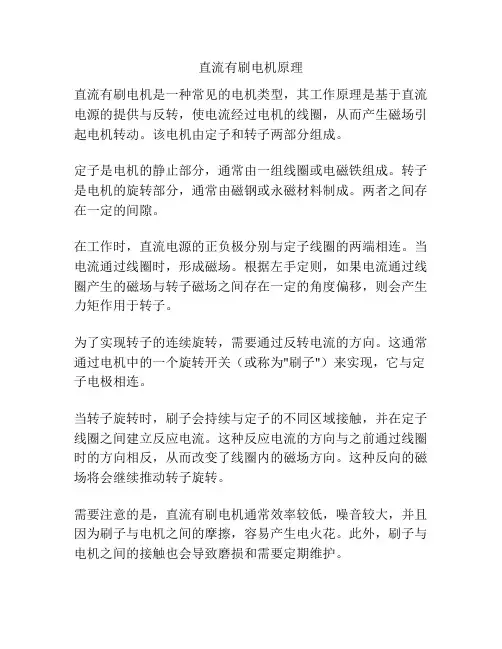 直流有刷电机原理

直流有刷电机是一种常见的电机类型，其工作原理是基于直流电源的提供与反转，使电流经过电机的线圈，从而产生磁场引起电机转动。该电机由定子和转子两部分组成。

定子是电机的静止部分，通常由一组线圈或电磁铁组成。转子是电机的旋转部分，通常由磁钢或永磁材料制成。两者之间存在一定的间隙。

在工作时，直流电源的正负极分别与定子线圈的两端相连。当电流通过线圈时，形成磁场。根据左手定则，如果电流通过线圈产生的磁场与转子磁场之间存在一定的角度偏移，则会产生力矩作用于转子。

为了实现转子的连续旋转，需要通过反转电流的方向。这通常通过电机中的一个旋转开关（或称为"刷子"）来实现，它与定子电极相连。

当转子旋转时，刷子会持续与定子的不同区域接触，并在定子线圈之间建立反应电流。这种反应电流的方向与之前通过线圈时的方向相反，从而改变了线圈内的磁场方向。这种反向的磁场将会继续推动转子旋转。

需要注意的是，直流有刷电机通常效率较低，噪音较大，并且因为刷子与电机之间的摩擦，容易产生电火花。此外，刷子与电机之间的接触也会导致磨损和需要定期维护。